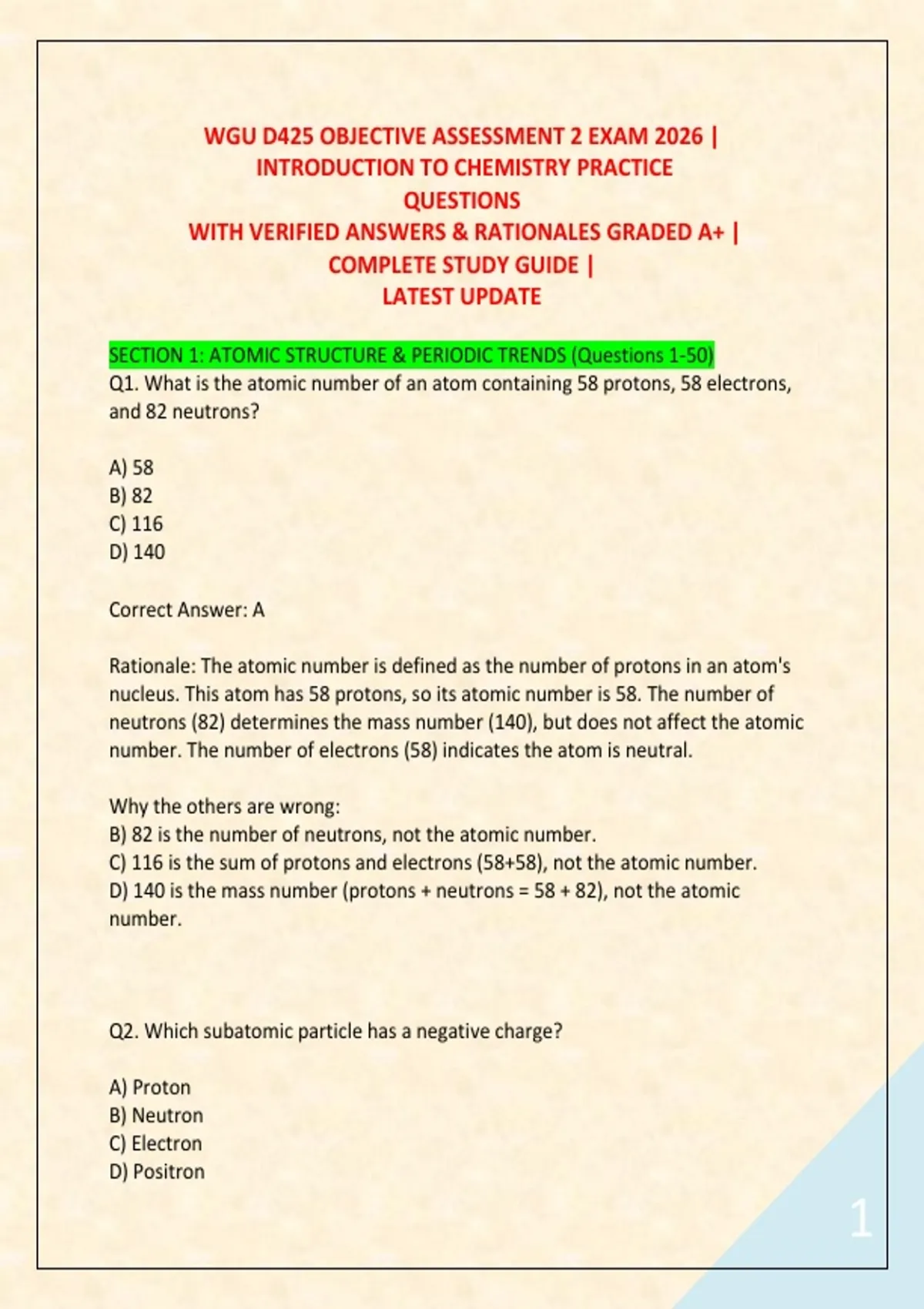 WGU D425 OBJECTIVE ASSESSMENT 2 EXAM 2026 | INTRODUCTION TO CHEMISTRY PRACTICE QUESTIONS WITH VERIFIED ANSWERS & RATIONALES GRADED A+ | COMPLETE STUDY GUIDE | LATEST UPDATE

SECTION 1: ATOMIC STRUCTURE & PERIODIC TRENDS (Questions 1-50)
Q1. What is the atomic number of an atom containing 58 protons, 58 electrons, and 82 neutrons?

A) 58
B) 82
C) 116
D) 140

Correct Answer: A

Rationale: The atomic number is defined as the number of protons in an atom's nucleus. This atom has 58 protons, so its atomic number is 58. The number of neutrons (82) determines the mass number (140), but does not affect the atomic number. The number of electrons (58) indicates the atom is neutral.

Why the others are wrong:
B) 82 is the number of neutrons, not the atomic number.
C) 116 is the sum of protons and electrons (58+58), not the atomic number.
D) 140 is the mass number (protons + neutrons = 58 + 82), not the atomic number.

Q2. Which subatomic particle has a negative charge?

A) Proton
B) Neutron
C) Electron
D) Positron

1